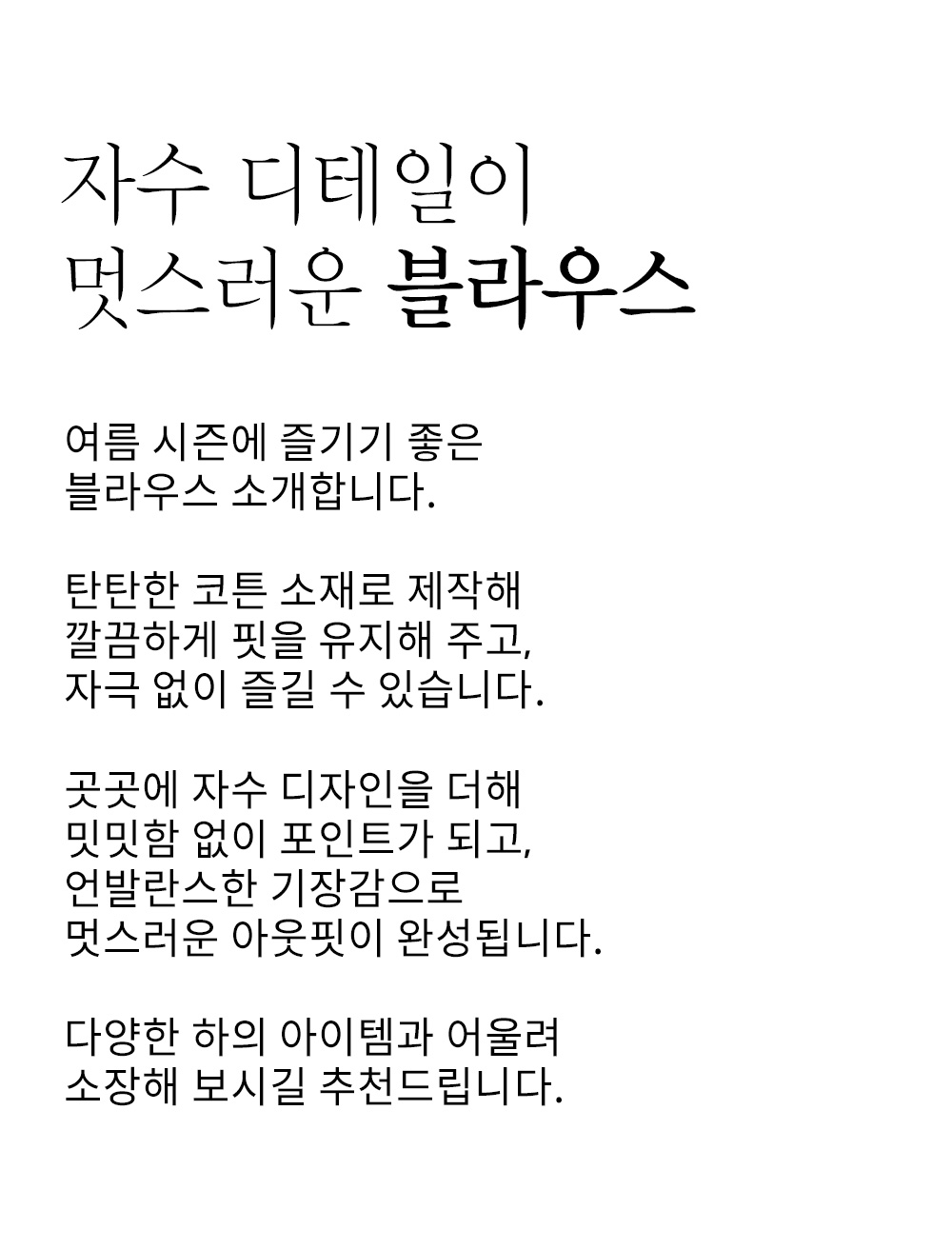 자수 디테일이
멋스러운 블라우스

여름 시즌에 즐기기 좋은
블라우스 소개합니다.

탄탄한 코튼 소재로 제작해
깔끔하게 핏을 유지해 주고,
자극 없이 즐길 수 있습니다.

곳곳에 자수 디자인을 더해
밋밋함 없이 포인트가 되고,
언발란스한 기장감으로
멋스러운 아웃핏이 완성됩니다.

다양한 하의 아이템과 어울려
소장해 보시길 추천드립니다.